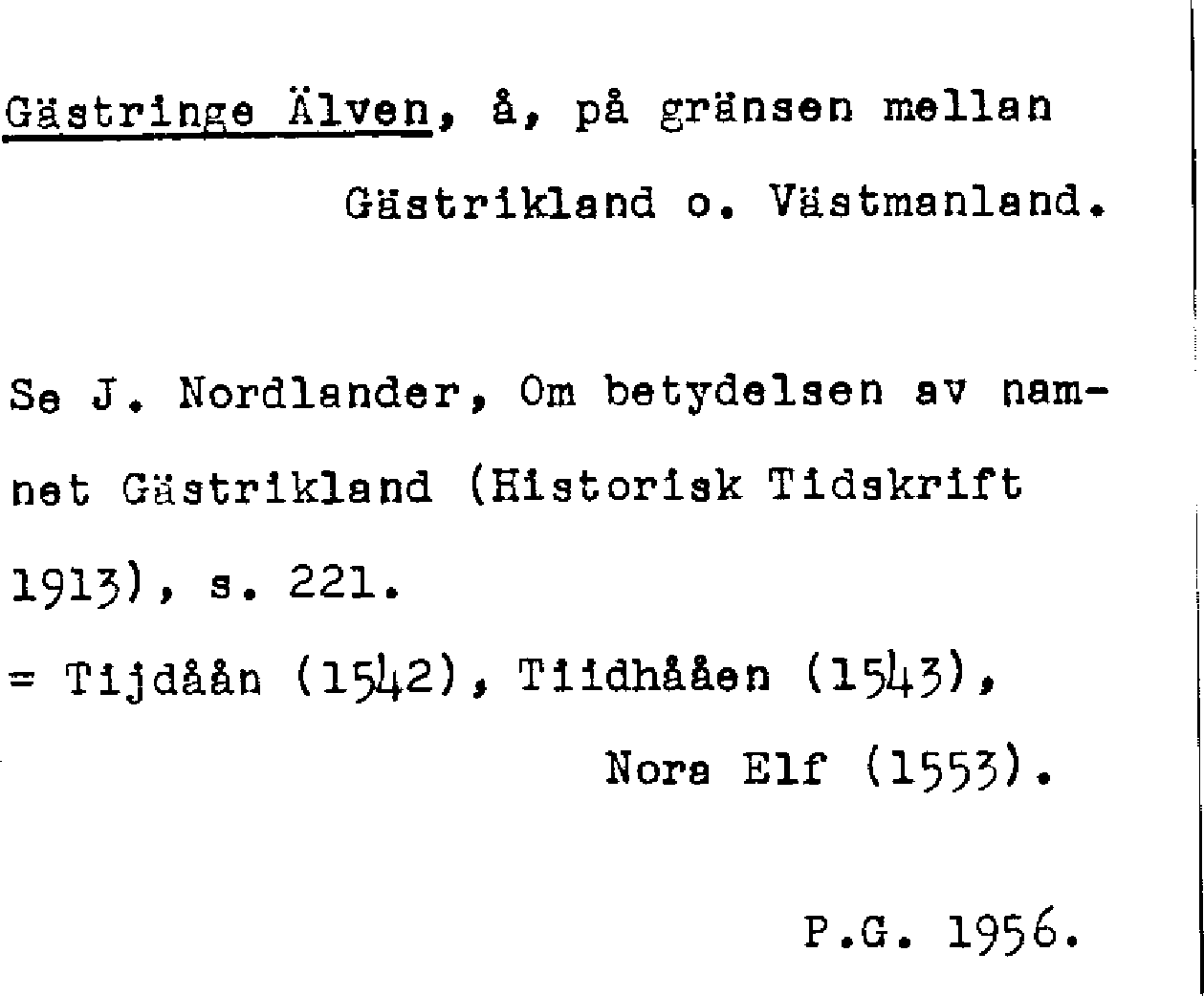 Gästringe Älven, å, på gränsen mellan Gästrikland o. Västmanland.

Se J. Nordlander, Om betydelsen av namnet Gästrikland (Historisk Tidskrift 1913), s. 221.
= Tijdåån (1542), Tiidhååen (1543), Nora Elf (1553).

P.G. 1956.